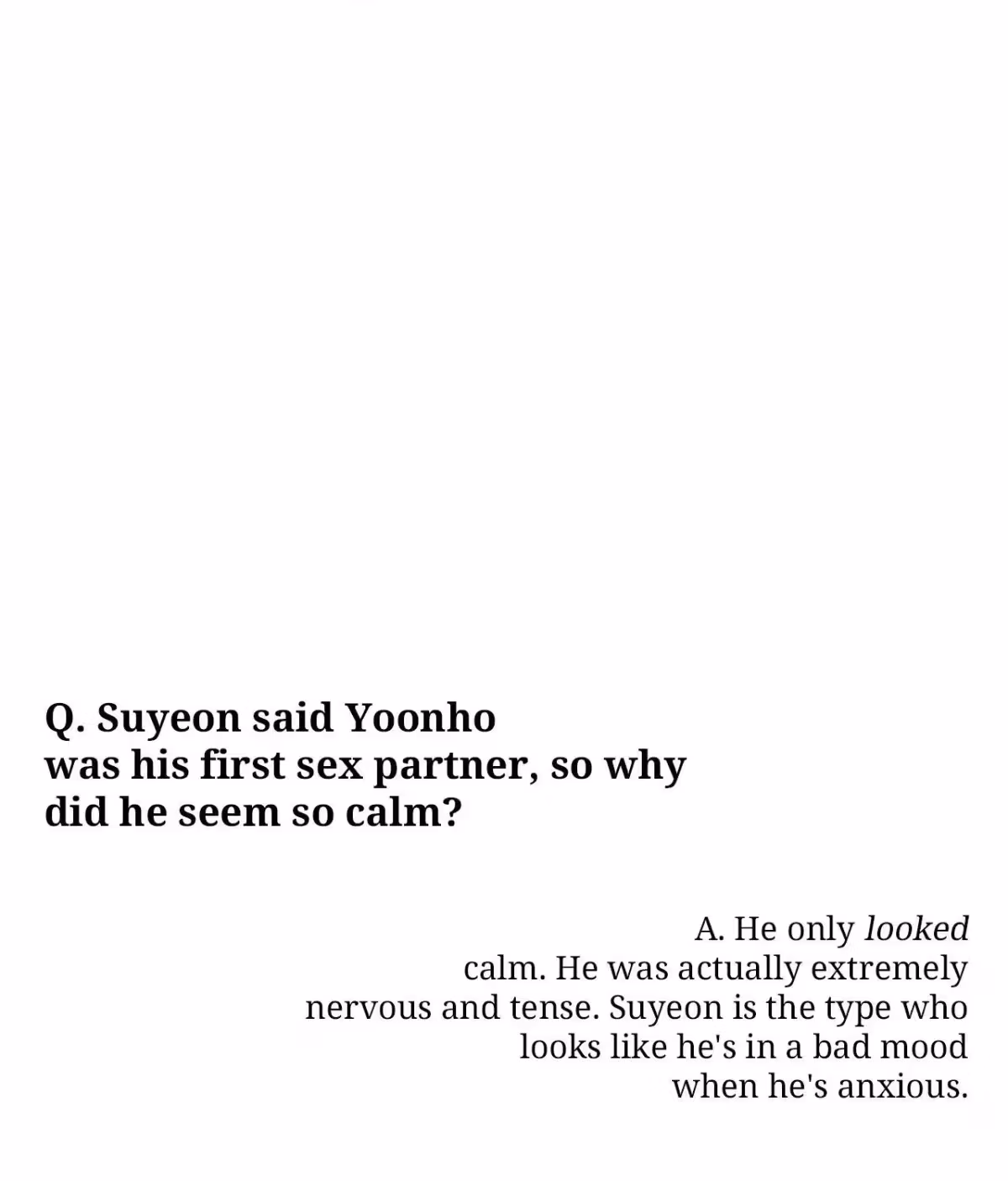 Q. Suyeon said Yoonho was his first sex partner, so why did he seem so calm?

A. He only looked calm. He was actually extremely nervous and tense. Suyeon is the type who looks like he's in a bad mood when he's anxious.